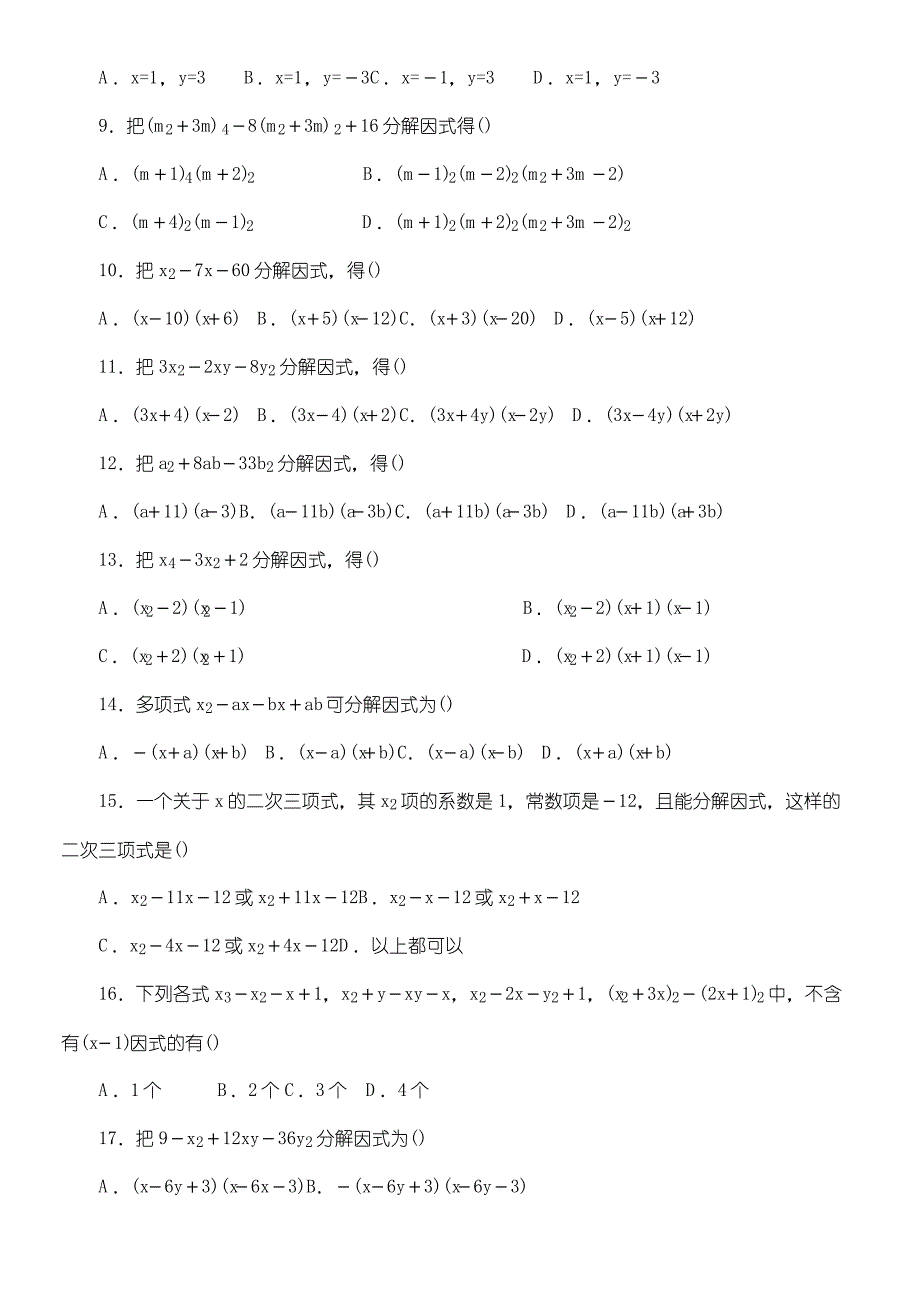 A．x=1，y=3　B．x=1，y=－3C．x=－1，y=3　D．x=1，y=－3

9．把$(m_2+3m)_4-8(m_2+3m)_2+16$分解因式得()

A．$(m+1)_4(m+2)_2$　B．$(m-1)_2(m-2)_2(m_2+3m-2)$

C．$(m+4)_2(m-1)_2$　D．$(m+1)_2(m+2)_2(m_2+3m-2)_2$

10．把$x_2-7x-60$分解因式，得()

A．$(x-10)(x+6)$　B．$(x+5)(x-12)$C．$(x+3)(x-20)$　D．$(x-5)(x+12)$

11．把$3x_2-2xy-8y_2$分解因式，得()

A．$(3x+4)(x-2)$　B．$(3x-4)(x+2)$C．$(3x+4y)(x-2y)$　D．$(3x-4y)(x+2y)$

12．把$a_2+8ab-33b_2$分解因式，得()

A．$(a+11)(a-3)$B．$(a-11b)(a-3b)$C．$(a+11b)(a-3b)$　D．$(a-11b)(a+3b)$

13．把$x_4-3x_2+2$分解因式，得()

A．$(x_2-2)(x_2-1)$　B．$(x_2-2)(x+1)(x-1)$

C．$(x_2+2)(x_2+1)$　D．$(x_2+2)(x+1)(x-1)$

14．多项式$x_2-ax-bx+ab$可分解因式为()

A．$-(x+a)(x+b)$　B．$(x-a)(x+b)$C．$(x-a)(x-b)$　D．$(x+a)(x+b)$

15．一个关于x的二次三项式，其$x_2$项的系数是1，常数项是－12，且能分解因式，这样的二次三项式是()

A．$x_2-11x-12$或$x_2+11x-12$B．$x_2-x-12$或$x_2+x-12$

C．$x_2-4x-12$或$x_2+4x-12$D．以上都可以

16．下列各式$x_3-x_2-x+1$，$x_2+y-xy-x$，$x_2-2x-y_2+1$，$(x_2+3x)_2-(2x+1)_2$中，不含有$(x-1)$因式的有()

A．1个　B．2个C．3个　D．4个

17．把$9-x_2+12xy-36y_2$分解因式为()

A．$(x-6y+3)(x-6x-3)$B．$-(x-6y+3)(x-6y-3)$